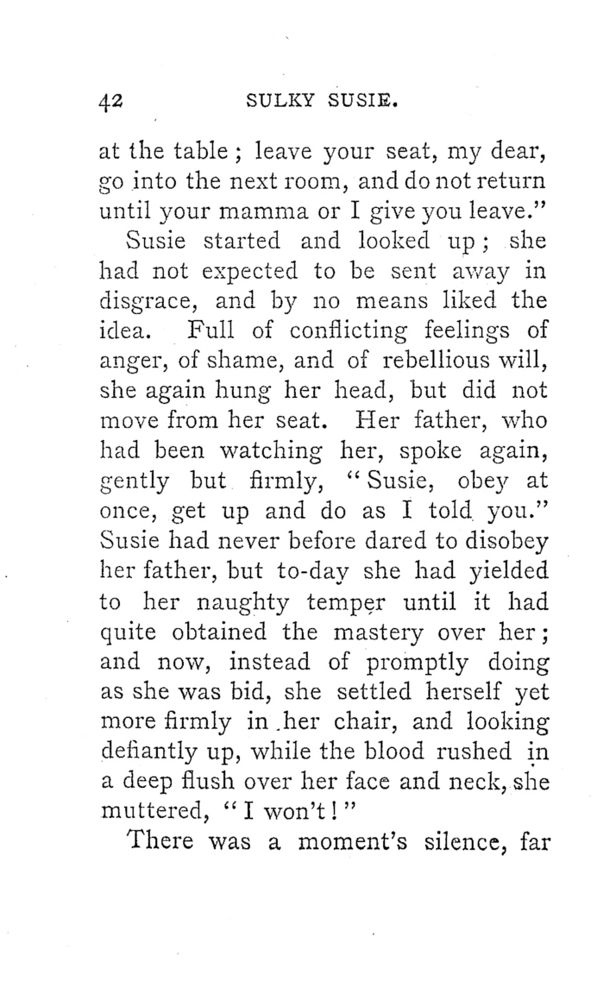 42 SULKY SUSIE.

at the table; leave your seat, my dear, go into the next room, and do not return until your mamma or I give you leave."

Susie started and looked up; she had not expected to be sent away in disgrace, and by no means liked the idea. Full of conflicting feelings of anger, of shame, and of rebellious will, she again hung her head, but did not move from her seat. Her father, who had been watching her, spoke again, gently but firmly, "Susie, obey at once, get up and do as I told you." Susie had never before dared to disobey her father, but to-day she had yielded to her naughty temper until it had quite obtained the mastery over her; and now, instead of promptly doing as she was bid, she settled herself yet more firmly in her chair, and looking defiantly up, while the blood rushed in a deep flush over her face and neck, she muttered, "I won't!"

There was a moment's silence, far